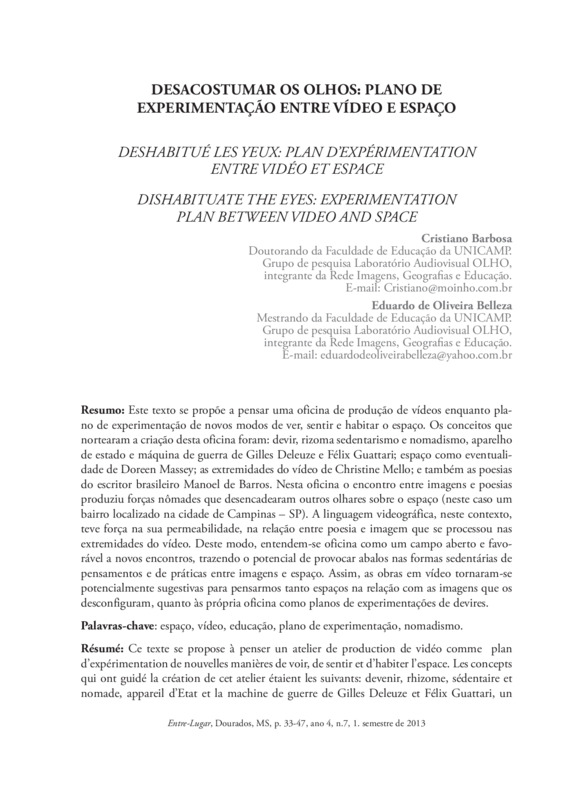 DESACOSTUMAR OS OLHOS: PLANO DE EXPERIMENTAÇÃO ENTRE VÍDEO E ESPAÇO

DESHABITUÉ LES YEUX: PLAN D'EXPÉRIMENTATION ENTRE VIDÉO ET ESPACE

DISHABITUATE THE EYES: EXPERIMENTATION PLAN BETWEEN VIDEO AND SPACE

Cristiano Barbosa
Doutorando da Faculdade de Educação da UNICAMP.
Grupo de pesquisa Laboratório Audiovisual OLHO,
integrante da Rede Imagens, Geografias e Educação.
E-mail: Cristiano@moinho.com.br

Eduardo de Oliveira Belleza
Mestrando da Faculdade de Educação da UNICAMP.
Grupo de pesquisa Laboratório Audiovisual OLHO,
integrante da Rede Imagens, Geografias e Educação.
E-mail: eduardodeoliveirabelleza@yahoo.com.br

Resumo: Este texto se propõe a pensar uma oficina de produção de vídeos enquanto plano de experimentação de novos modos de ver, sentir e habitar o espaço. Os conceitos que nortearam a criação desta oficina foram: devir, rizoma sedentarismo e nomadismo, aparelho de estado e máquina de guerra de Gilles Deleuze e Félix Guattari; espaço como eventualidade de Doreen Massey; as extremidades do vídeo de Christine Mello; e também as poesias do escritor brasileiro Manoel de Barros. Nesta oficina o encontro entre imagens e poesias produziu forças nômades que desencadearam outros olhares sobre o espaço (neste caso um bairro localizado na cidade de Campinas – SP). A linguagem videográfica, neste contexto, teve força na sua permeabilidade, na relação entre poesia e imagem que se processou nas extremidades do vídeo. Deste modo, entendem-se oficina como um campo aberto e favorável a novos encontros, trazendo o potencial de provocar abalos nas formas sedentárias de pensamentos e de práticas entre imagens e espaço. Assim, as obras em vídeo tornaram-se potencialmente sugestivas para pensarmos tanto espaços na relação com as imagens que os desconfiguram, quanto às própria oficina como planos de experimentações de devires.

Palavras-chave: espaço, vídeo, educação, plano de experimentação, nomadismo.

Résumé: Ce texte se propose à penser un atelier de production de vidéo comme plan d'expérimentation de nouvelles manières de voir, de sentir et d'habiter l'espace. Les concepts qui ont guidé la création de cet atelier étaient les suivants: devenir, rhizome, sédentaire et nomade, appareil d'Etat et la machine de guerre de Gilles Deleuze et Félix Guattari, un

Entre-Lugar, Dourados, MS, p. 33-47, ano 4, n.7, 1. semestre de 2013